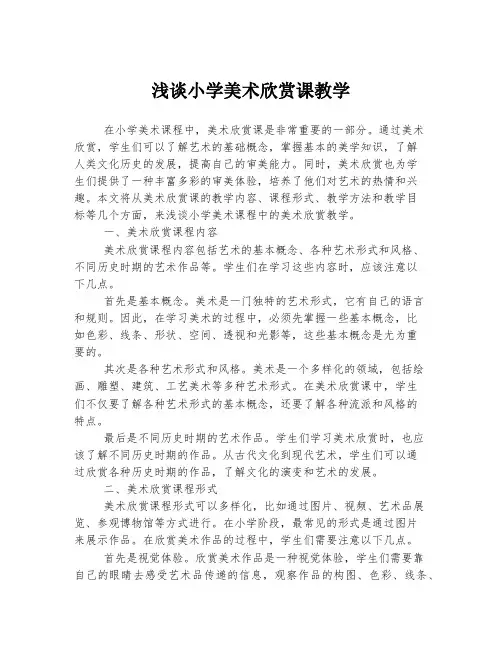 浅谈小学美术欣赏课教学

在小学美术课程中，美术欣赏课是非常重要的一部分。通过美术欣赏，学生们可以了解艺术的基础概念，掌握基本的美学知识，了解人类文化历史的发展，提高自己的审美能力。同时，美术欣赏也为学生们提供了一种丰富多彩的审美体验，培养了他们对艺术的热情和兴趣。本文将从美术欣赏课的教学内容、课程形式、教学方法和教学目标等几个方面，来浅谈小学美术课程中的美术欣赏教学。

一、美术欣赏课程内容

美术欣赏课程内容包括艺术的基本概念、各种艺术形式和风格、不同历史时期的艺术作品等。学生们在学习这些内容时，应该注意以下几点。

首先是基本概念。美术是一门独特的艺术形式，它有自己的语言和规则。因此，在学习美术的过程中，必须先掌握一些基本概念，比如色彩、线条、形状、空间、透视和光影等，这些基本概念是尤为重要的。

其次是各种艺术形式和风格。美术是一个多样化的领域，包括绘画、雕塑、建筑、工艺美术等多种艺术形式。在美术欣赏课中，学生们不仅要了解各种艺术形式的基本概念，还要了解各种流派和风格的特点。

最后是不同历史时期的艺术作品。学生们学习美术欣赏时，也应该了解不同历史时期的作品。从古代文化到现代艺术，学生们可以通过欣赏各种历史时期的作品，了解文化的演变和艺术的发展。

二、美术欣赏课程形式

美术欣赏课程形式可以多样化，比如通过图片、视频、艺术品展览、参观博物馆等方式进行。在小学阶段，最常见的形式是通过图片来展示作品。在欣赏美术作品的过程中，学生们需要注意以下几点。

首先是视觉体验。欣赏美术作品是一种视觉体验，学生们需要靠自己的眼睛去感受艺术品传递的信息，观察作品的构图、色彩、线条、